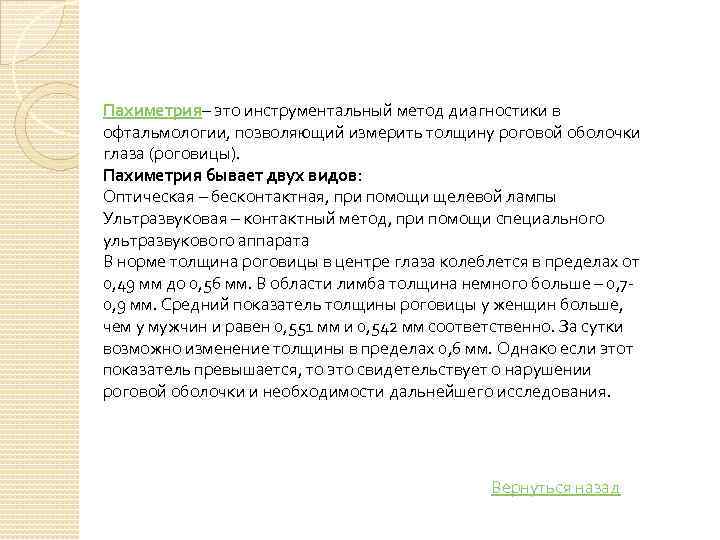 Пахиметрия– это инструментальный метод диагностики в офтальмологии, позволяющий измерить толщину роговой оболочки глаза (роговицы).
Пахиметрия бывает двух видов:
Оптическая – бесконтактная, при помощи щелевой лампы
Ультразвуковая – контактный метод, при помощи специального ультразвукового аппарата
В норме толщина роговицы в центре глаза колеблется в пределах от 0,49 мм до 0,56 мм. В области лимба толщина немного больше – 0,7-0,9 мм. Средний показатель толщины роговицы у женщин больше, чем у мужчин и равен 0,551 мм и 0,542 мм соответственно. За сутки возможно изменение толщины в пределах 0,6 мм. Однако если этот показатель превышается, то это свидетельствует о нарушении роговой оболочки и необходимости дальнейшего исследования.

Вернуться назад